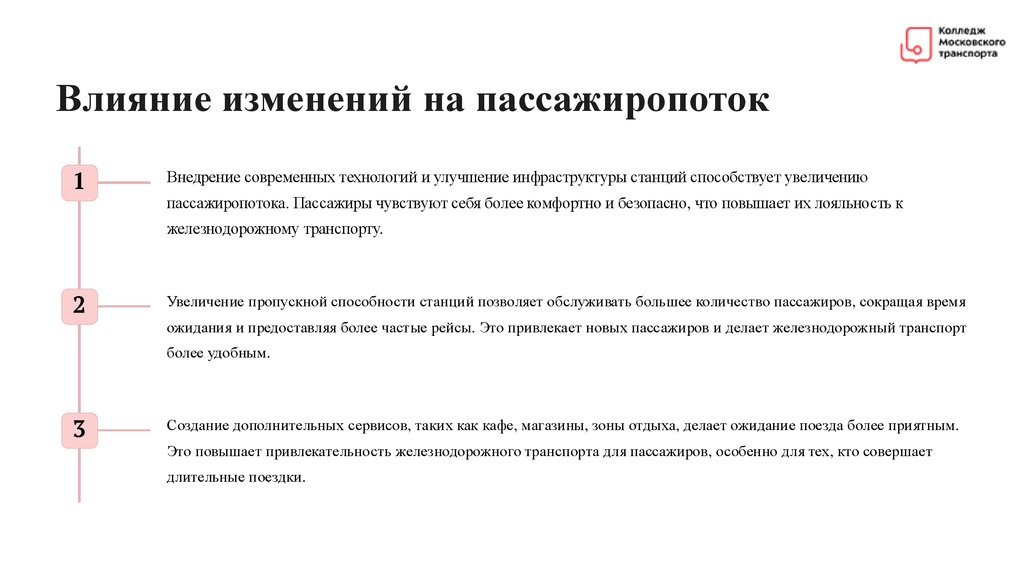 Колледж
Московского
транспорта

Влияние изменений на пассажиропоток

1

Внедрение современных технологий и улучшение инфраструктуры станций способствует увеличению пассажиропотока. Пассажиры чувствуют себя более комфортно и безопасно, что повышает их лояльность к железнодорожному транспорту.

2

Увеличение пропускной способности станций позволяет обслуживать большее количество пассажиров, сокращая время ожидания и предоставляя более частые рейсы. Это привлекает новых пассажиров и делает железнодорожный транспорт более удобным.

3

Создание дополнительных сервисов, таких как кафе, магазины, зоны отдыха, делает ожидание поезда более приятным. Это повышает привлекательность железнодорожного транспорта для пассажиров, особенно для тех, кто совершает длительные поездки.